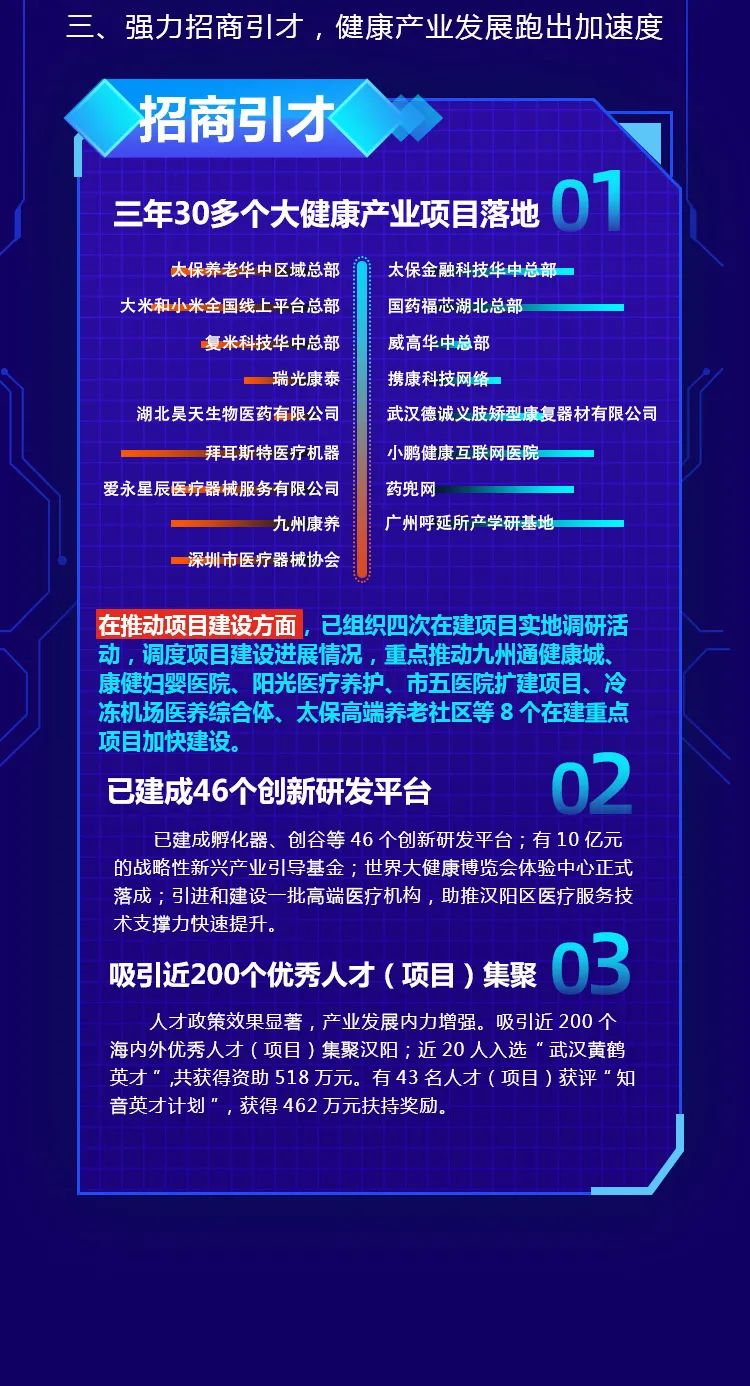 三、强力招商引才，健康产业发展跑出加速度

招商引才

三年30多个大健康产业项目落地 01

太保养老华中区域总部
大米和小米全国线上平台总部
复米科技华中总部
瑞光康泰
湖北昊天生物医药有限公司
拜耳斯特医疗机器
爱永星辰医疗器械服务有限公司
九州康养
深圳市医疗器械协会

太保金融科技华中总部
国药福芯湖北总部
威高华中总部
携康科技网络
武汉德诚义肢矫型康复器材有限公司
小鹏健康互联网医院
药兜网
广州呼延所产学研基地

在推动项目建设方面，已组织四次在建项目实地调研活动，调度项目建设进展情况，重点推动九州通健康城、康健妇婴医院、阳光医疗养护、市五医院扩建项目、冷冻机场医养综合体、太保高端养老社区等 8 个在建重点项目加快建设。

已建成46个创新研发平台 02

已建成孵化器、创谷等 46 个创新研发平台；有 10 亿元的战略性新兴产业引导基金；世界大健康博览会体验中心正式落成；引进和建设一批高端医疗机构，助推汉阳区医疗服务技术支撑力快速提升。

吸引近200个优秀人才（项目）集聚 03

人才政策效果显著，产业发展内力增强。吸引近 200 个海内外优秀人才（项目）集聚汉阳；近 20 人入选“武汉黄鹤英才”,共获得资助 518 万元。有 43 名人才（项目）获评“知音英才计划”，获得 462 万元扶持奖励。